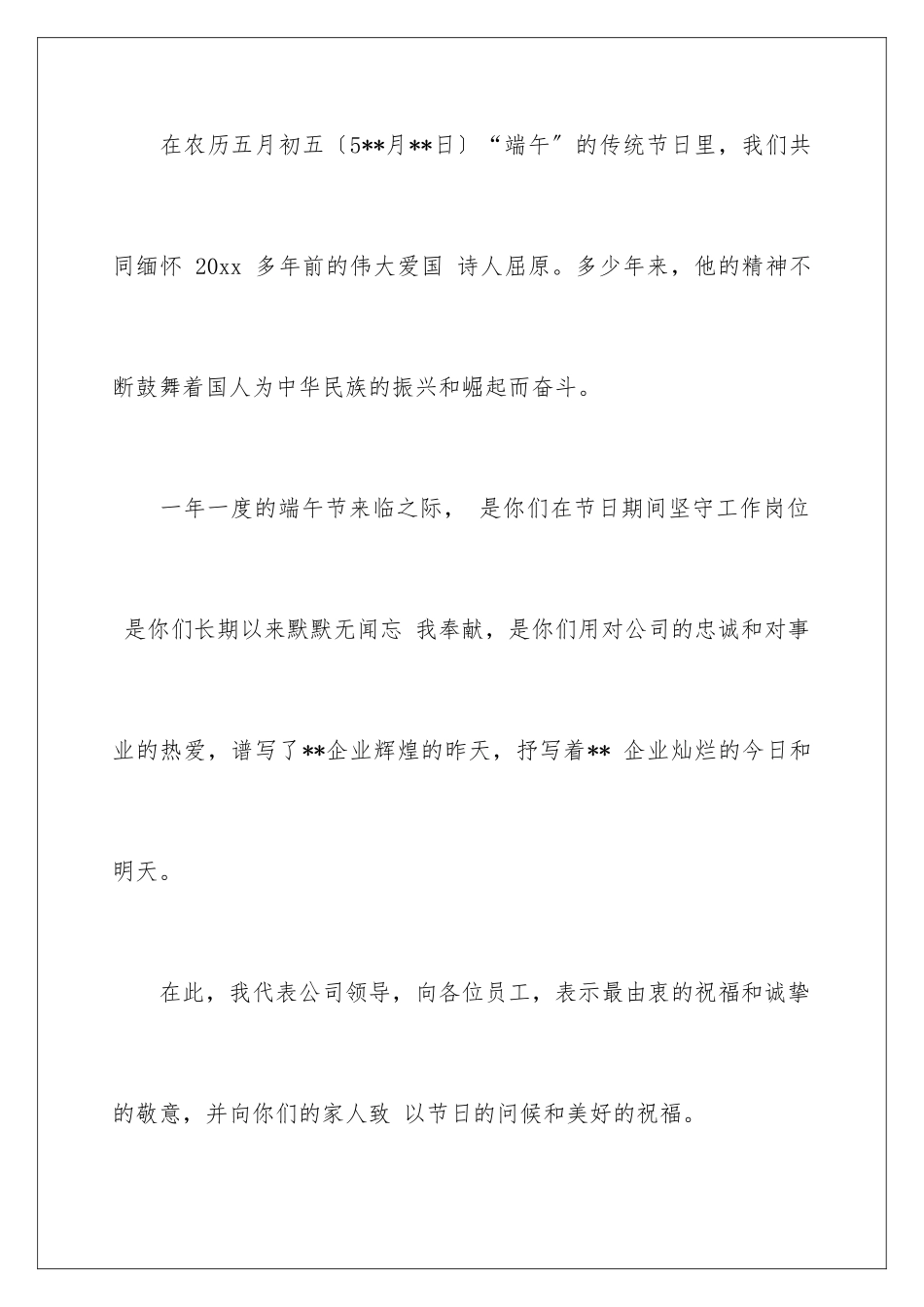 在农历五月初五〔5**月**日〕“端午”的传统节日里，我们共同缅怀 20xx 多年前的伟大爱国 诗人屈原。多少年来，他的精神不断鼓舞着国人为中华民族的振兴和崛起而奋斗。

一年一度的端午节来临之际， 是你们在节日期间坚守工作岗位 是你们长期以来默默无闻忘 我奉献，是你们用对公司的忠诚和对事业的热爱，谱写了**企业辉煌的昨天，抒写着** 企业灿烂的今日和明天。

在此，我代表公司领导，向各位员工，表示最由衷的祝福和诚挚的敬意，并向你们的家人致 以节日的问候和美好的祝福。